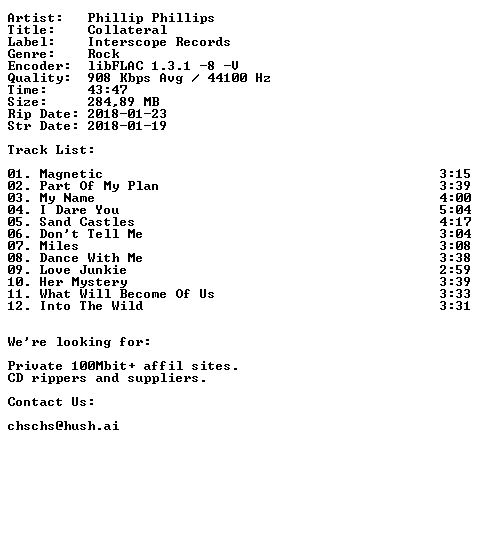 Artist: Phillip Phillips
Title: Collateral
Label: Interscope Records
Genre: Rock
Encoder: libFLAC 1.3.1 -8 -V
Quality: 908 Kbps Avg / 44100 Hz
Time: 43:47
Size: 284,89 MB
Rip Date: 2018-01-23
Str Date: 2018-01-19

Track List:

01. Magnetic 3:15
02. Part Of My Plan 3:39
03. My Name 4:00
04. I Dare You 5:04
05. Sand Castles 4:17
06. Don't Tell Me 3:04
07. Miles 3:08
08. Dance With Me 3:38
09. Love Junkie 2:59
10. Her Mystery 3:39
11. What Will Become Of Us 3:33
12. Into The Wild 3:31

We're looking for:

Private 100Mbit+ affil sites.
CD rippers and suppliers.

Contact Us:

chschs@hush.ai